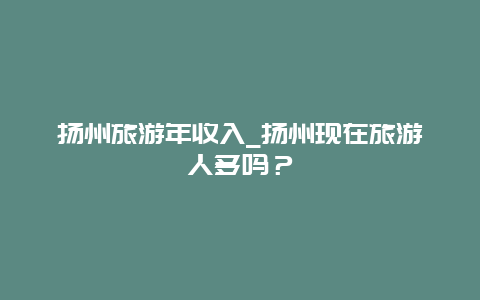 扬州旅游年收入_扬州现在旅游人多吗？